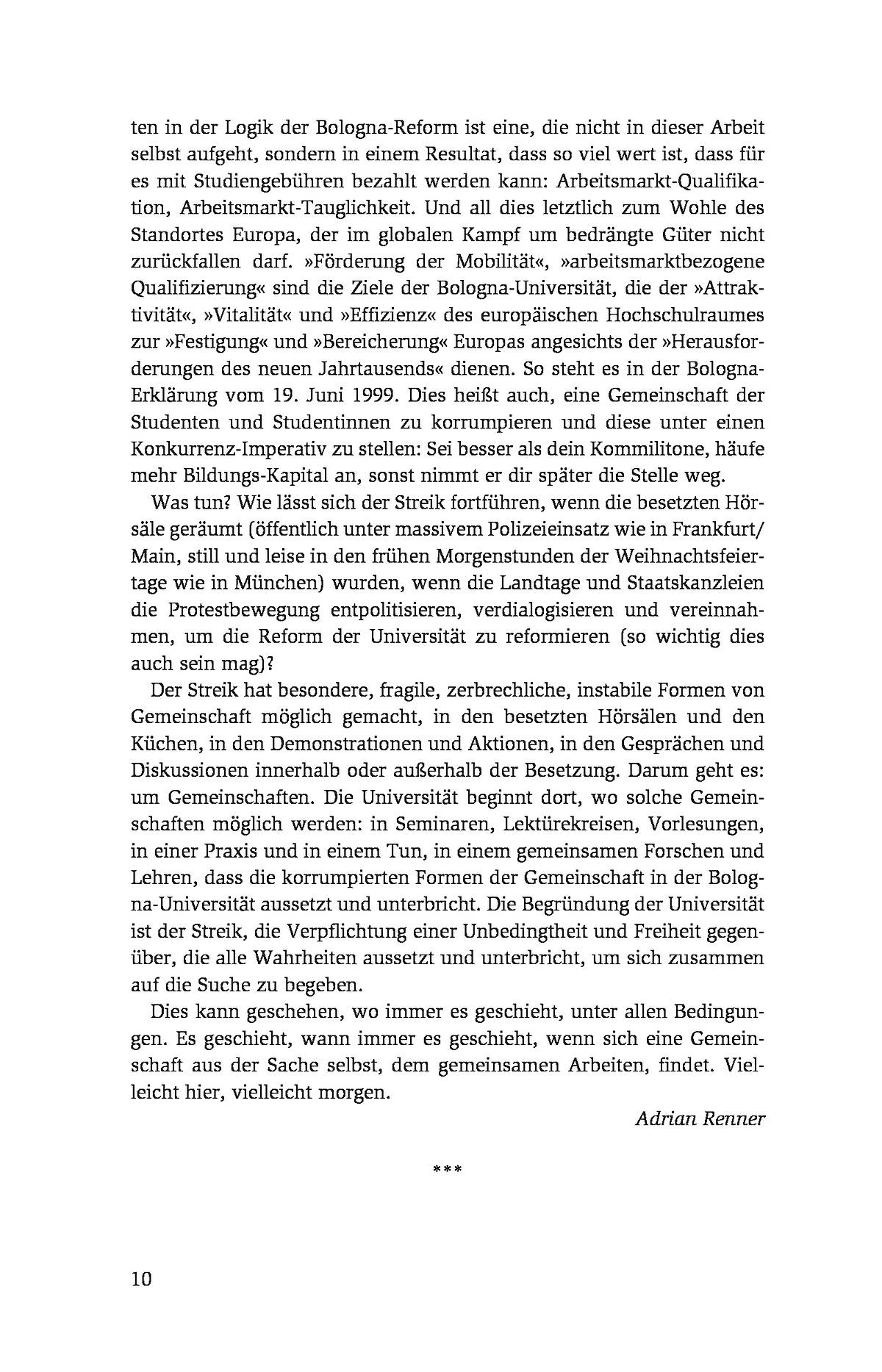 ten in der Logik der Bologna-Reform ist eine, die nicht in dieser Arbeit selbst aufgeht, sondern in einem Resultat, dass so viel wert ist, dass für es mit Studiengebühren bezahlt werden kann: Arbeitsmarkt-Qualifikation, Arbeitsmarkt-Tauglichkeit. Und all dies letztlich zum Wohle des Standortes Europa, der im globalen Kampf um bedrängte Güter nicht zurückfallen darf. »Förderung der Mobilität«, »arbeitsmarktbezogene Qualifizierung« sind die Ziele der Bologna-Universität, die der »Attraktivität«, »Vitalität« und »Effizienz« des europäischen Hochschulraumes zur »Festigung« und »Bereicherung« Europas angesichts der »Herausforderungen des neuen Jahrtausends« dienen. So steht es in der Bologna-Erklärung vom 19. Juni 1999. Dies heißt auch, eine Gemeinschaft der Studenten und Studentinnen zu korrumpieren und diese unter einen Konkurrenz-Imperativ zu stellen: Sei besser als dein Kommilitone, häufe mehr Bildungs-Kapital an, sonst nimmt er dir später die Stelle weg.

Was tun? Wie lässt sich der Streik fortführen, wenn die besetzten Hörsäle geräumt (öffentlich unter massivem Polizeieinsatz wie in Frankfurt/Main, still und leise in den frühen Morgenstunden der Weihnachtsfeiertage wie in München) wurden, wenn die Landtage und Staatskanzleien die Protestbewegung entpolitisieren, verdialogisieren und vereinnahmen, um die Reform der Universität zu reformieren (so wichtig dies auch sein mag)?

Der Streik hat besondere, fragile, zerbrechliche, instabile Formen von Gemeinschaft möglich gemacht, in den besetzten Hörsälen und den Küchen, in den Demonstrationen und Aktionen, in den Gesprächen und Diskussionen innerhalb oder außerhalb der Besetzung. Darum geht es: um Gemeinschaften. Die Universität beginnt dort, wo solche Gemeinschaften möglich werden: in Seminaren, Lektürekreisen, Vorlesungen, in einer Praxis und in einem Tun, in einem gemeinsamen Forschen und Lehren, dass die korrumpierten Formen der Gemeinschaft in der Bologna-Universität aussetzt und unterbricht. Die Begründung der Universität ist der Streik, die Verpflichtung einer Unbedingtheit und Freiheit gegenüber, die alle Wahrheiten aussetzt und unterbricht, um sich zusammen auf die Suche zu begeben.

Dies kann geschehen, wo immer es geschieht, unter allen Bedingungen. Es geschieht, wann immer es geschieht, wenn sich eine Gemeinschaft aus der Sache selbst, dem gemeinsamen Arbeiten, findet. Vielleicht hier, vielleicht morgen.

Adrian Renner

***

10